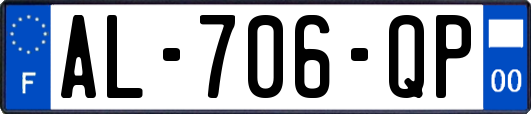 F
AL-706-QP
00